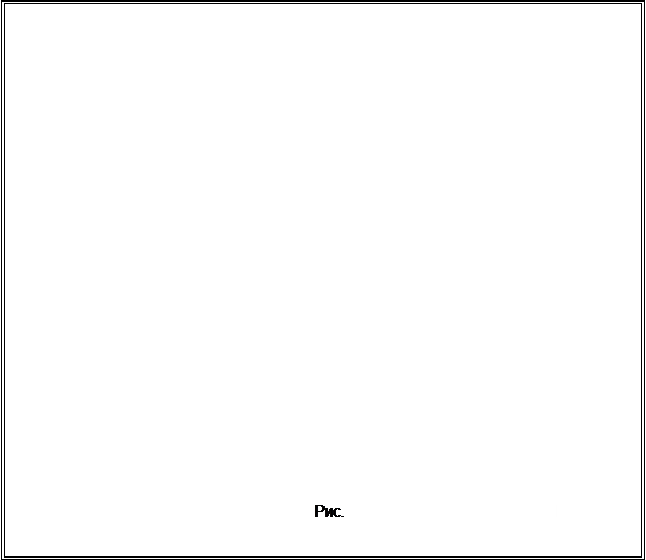 Рис.